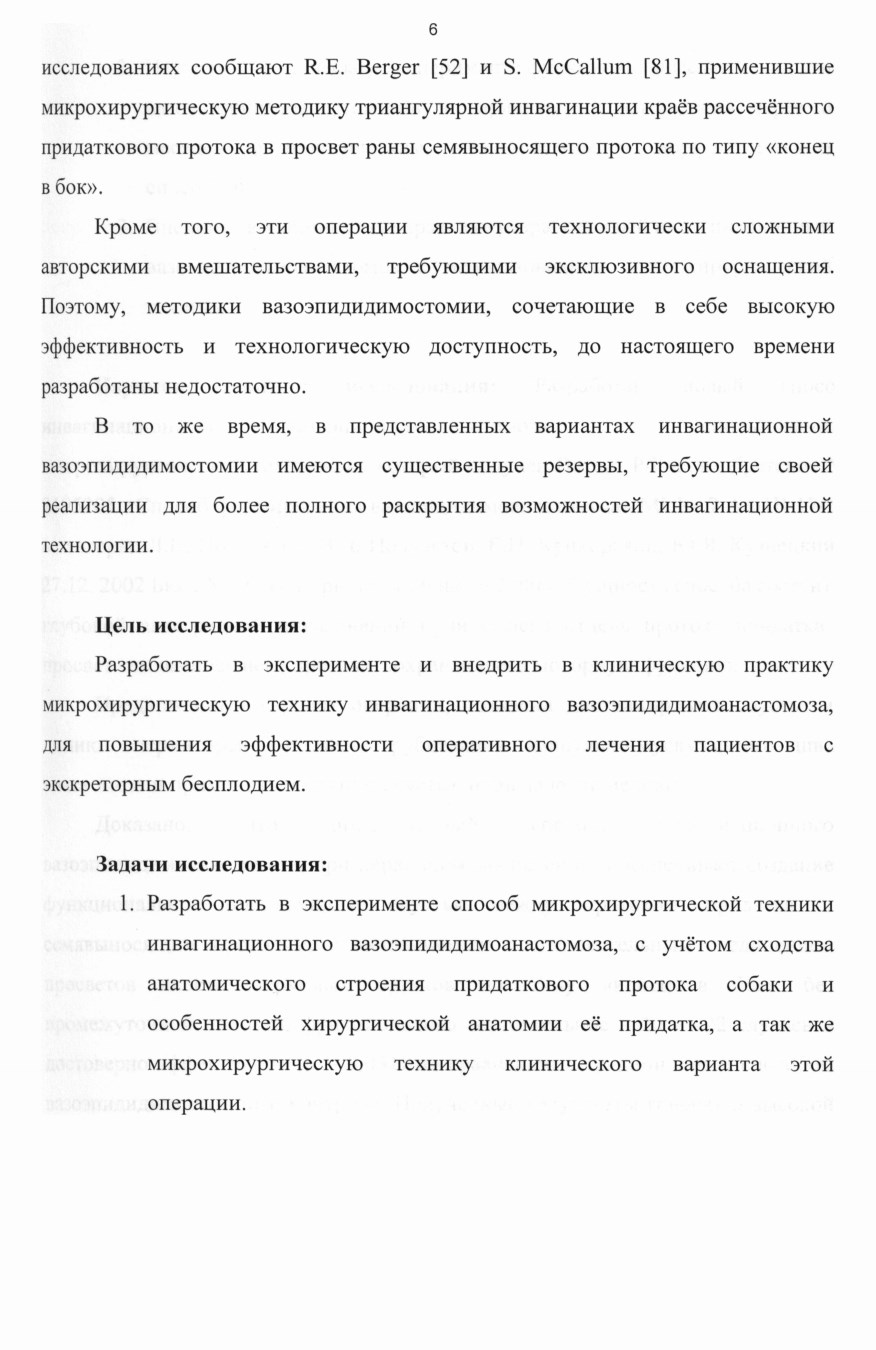 6

исследованиях сообщают R.E. Berger [52] и S. McCallum [81], применившие микрохирургическую методику триангулярной инвагинации краёв рассечённого придаткового протока в просвет раны семявыносящего протока по типу «конец в бок».

Кроме того, эти операции являются технологически сложными авторскими вмешательствами, требующими эксклюзивного оснащения. Поэтому, методики вазоэпидидимостомии, сочетающие в себе высокую эффективность и технологическую доступность, до настоящего времени разработаны недостаточно.

В то же время, в представленных вариантах инвагинационной вазоэпидидимостомии имеются существенные резервы, требующие своей реализации для более полного раскрытия возможностей инвагинационной технологии.

Цель исследования:

Разработать в эксперименте и внедрить в клиническую практику микрохирургическую технику инвагинационного вазоэпидидимоанастомоза, для повышения эффективности оперативного лечения пациентов с экскреторным бесплодием.

Задачи исследования:

1. Разработать в эксперименте способ микрохирургической техники инвагинационного вазоэпидидимоанастомоза, с учётом сходства анатомического строения придаткового протока собаки и особенностей хирургической анатомии её придатка, а так же микрохирургическую технику клинического варианта этой операции.